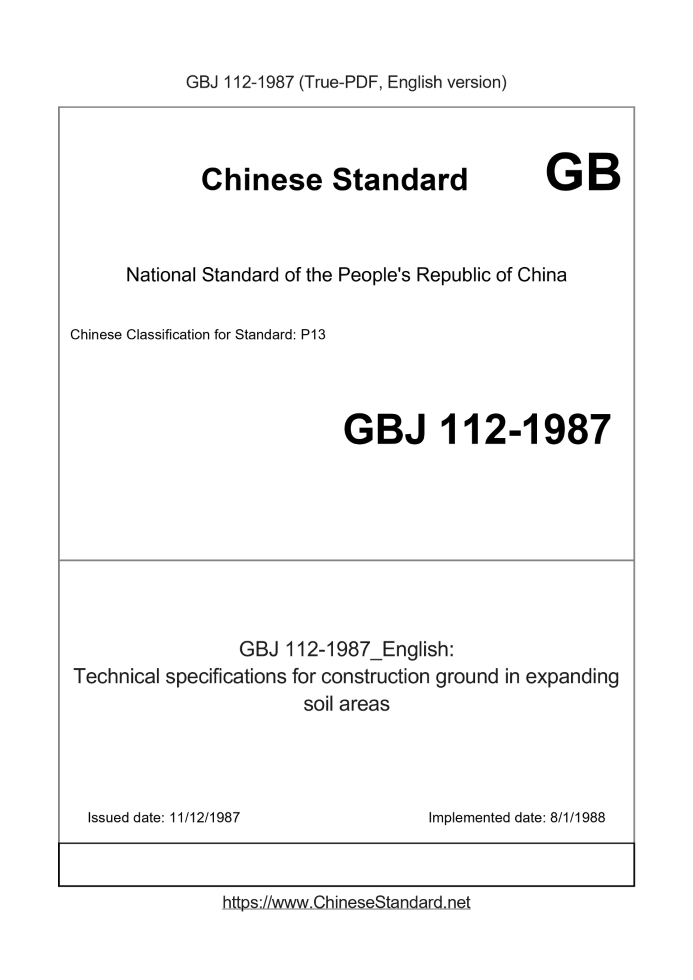 GBJ 112-1987 (True-PDF, English version)

Chinese Standard GB

National Standard of the People's Republic of China

Chinese Classification for Standard: P13

GBJ 112-1987

GBJ 112-1987_English:
Technical specifications for construction ground in expanding soil areas

Issued date: 11/12/1987

Implemented date: 8/1/1988

https://www.ChineseStandard.net